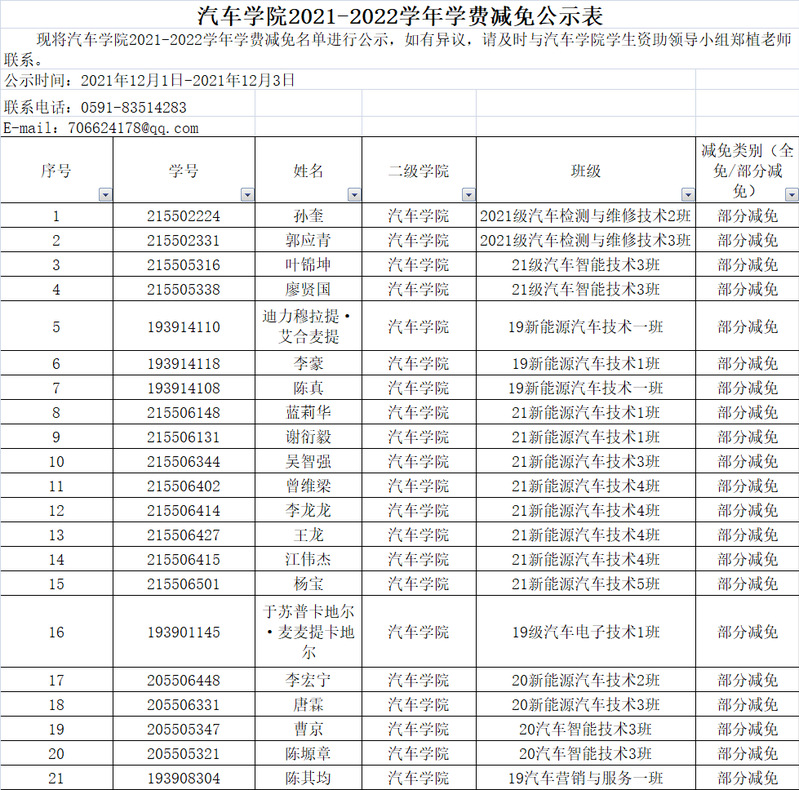 汽车学院2021-2022学年学费减免公示表

现将汽车学院2021-2022学年学费减免名单进行公示，如有异议，请及时与汽车学院学生资助领导小组郑植老师联系。

公示时间：2021年12月1日-2021年12月3日

联系电话：0591-83514283

E-mail：706624178@qq.com

| 序号 | 学号 | 姓名 | 二级学院 | 班级 | 减免类别（全免/部分减免） |
|---|---|---|---|---|---|
| 1 | 215502224 | 孙奎 | 汽车学院 | 2021级汽车检测与维修技术2班 | 部分减免 |
| 2 | 215502331 | 郭应青 | 汽车学院 | 2021级汽车检测与维修技术3班 | 部分减免 |
| 3 | 215505316 | 叶锦坤 | 汽车学院 | 21级汽车智能技术3班 | 部分减免 |
| 4 | 215505338 | 廖贤国 | 汽车学院 | 21级汽车智能技术3班 | 部分减免 |
| 5 | 193914110 | 迪力穆拉提·艾合麦提 | 汽车学院 | 19新能源汽车技术一班 | 部分减免 |
| 6 | 193914118 | 李豪 | 汽车学院 | 19新能源汽车技术1班 | 部分减免 |
| 7 | 193914108 | 陈真 | 汽车学院 | 19新能源汽车技术一班 | 部分减免 |
| 8 | 215506148 | 蓝莉华 | 汽车学院 | 21新能源汽车技术1班 | 部分减免 |
| 9 | 215506131 | 谢衍毅 | 汽车学院 | 21新能源汽车技术1班 | 部分减免 |
| 10 | 215506344 | 吴智强 | 汽车学院 | 21新能源汽车技术3班 | 部分减免 |
| 11 | 215506402 | 曾维梁 | 汽车学院 | 21新能源汽车技术4班 | 部分减免 |
| 12 | 215506414 | 李龙龙 | 汽车学院 | 21新能源汽车技术4班 | 部分减免 |
| 13 | 215506427 | 王龙 | 汽车学院 | 21新能源汽车技术4班 | 部分减免 |
| 14 | 215506415 | 江伟杰 | 汽车学院 | 21新能源汽车技术4班 | 部分减免 |
| 15 | 215506501 | 杨宝 | 汽车学院 | 21新能源汽车技术5班 | 部分减免 |
| 16 | 193901145 | 于苏普卡地尔·麦麦提卡地尔 | 汽车学院 | 19级汽车电子技术1班 | 部分减免 |
| 17 | 205506448 | 李宏宁 | 汽车学院 | 20新能源汽车技术2班 | 部分减免 |
| 18 | 205506331 | 唐霖 | 汽车学院 | 20新能源汽车技术3班 | 部分减免 |
| 19 | 205505347 | 曹京 | 汽车学院 | 20汽车智能技术3班 | 部分减免 |
| 20 | 205505321 | 陈塬章 | 汽车学院 | 20汽车智能技术3班 | 部分减免 |
| 21 | 193908304 | 陈其均 | 汽车学院 | 19汽车营销与服务一班 | 部分减免 |